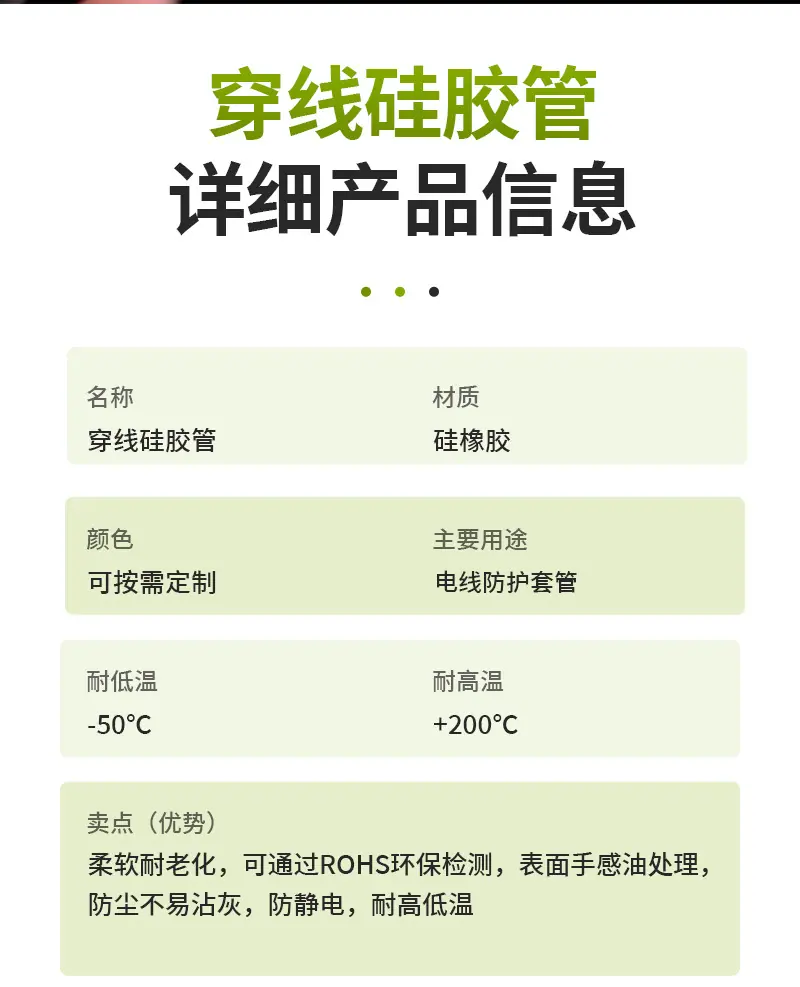 穿线硅胶管
详细产品信息

名称
穿线硅胶管

材质
硅橡胶

颜色
可按需定制

主要用途
电线防护套管

耐低温
-50℃

耐高温
+200℃

卖点（优势）
柔软耐老化，可通过ROHS环保检测，表面手感油处理，防尘不易沾灰，防静电，耐高低温